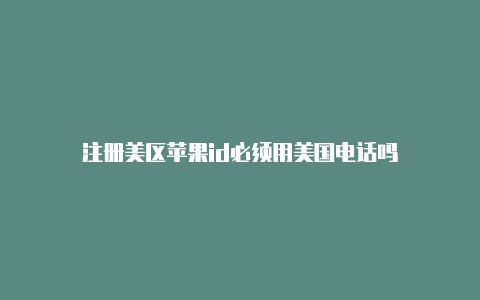 注册美区苹果id必须用美国电话吗